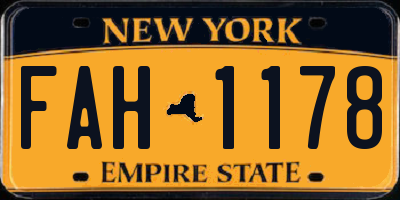 NEW YORK

FAH 1178

EMPIRE STATE